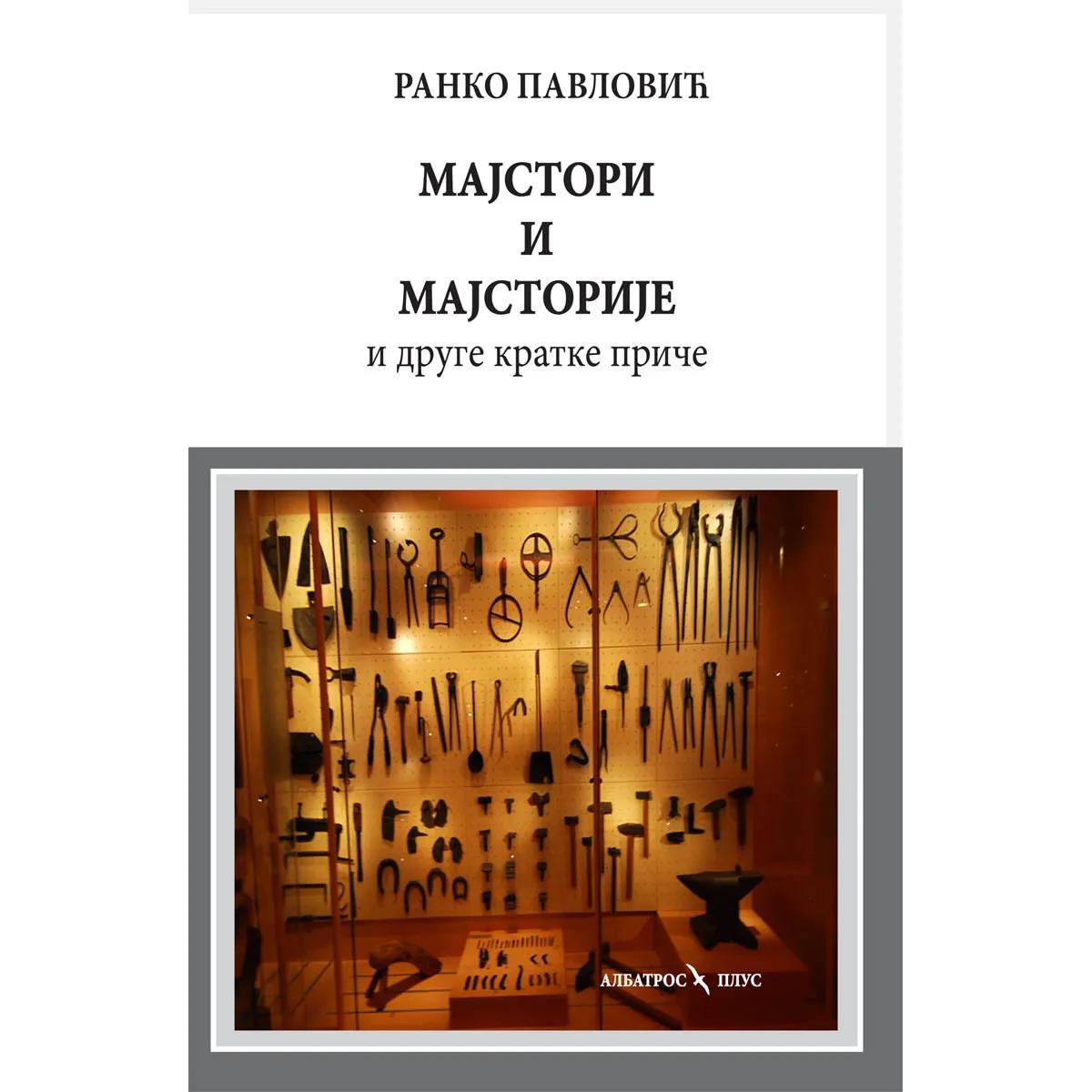 РАНКО ПАВЛОВИЋ

МАЈСТОРИ
И
МАЈСТОРИЈЕ
и друге кратке приче

АЛБАТРОС ПЛУС